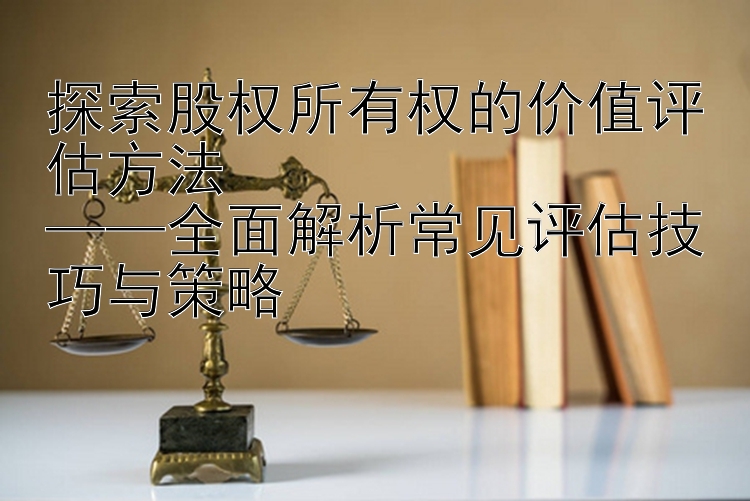 探索股权所有权的价值评估方法
——全面解析常见评估技巧与策略